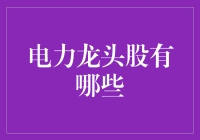 电力龙头股有哪些